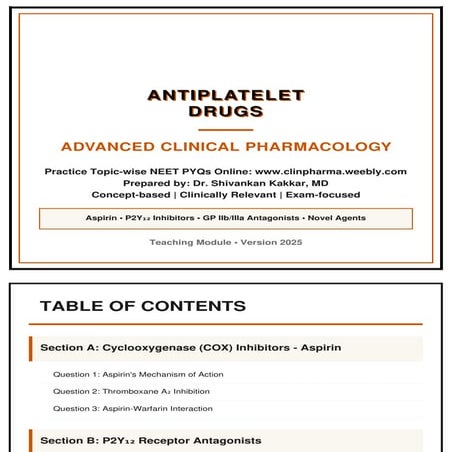 ANTIPLATELET DRUGS

ADVANCED CLINICAL PHARMACOLOGY

Practice Topic-wise NEET PYQs Online: www.clinpharma.weebly.com
Prepared by: Dr. Shivankan Kakkar, MD
Concept-based | Clinically Relevant | Exam-focused

Aspirin • $P2Y_{12}$ Inhibitors • GP IIb/IIIa Antagonists • Novel Agents

Teaching Module • Version 2025

TABLE OF CONTENTS

Section A: Cyclooxygenase (COX) Inhibitors - Aspirin

Question 1: Aspirin's Mechanism of Action

Question 2: Thromboxane $A_2$ Inhibition

Question 3: Aspirin-Warfarin Interaction

Section B: $P2Y_{12}$ Receptor Antagonists